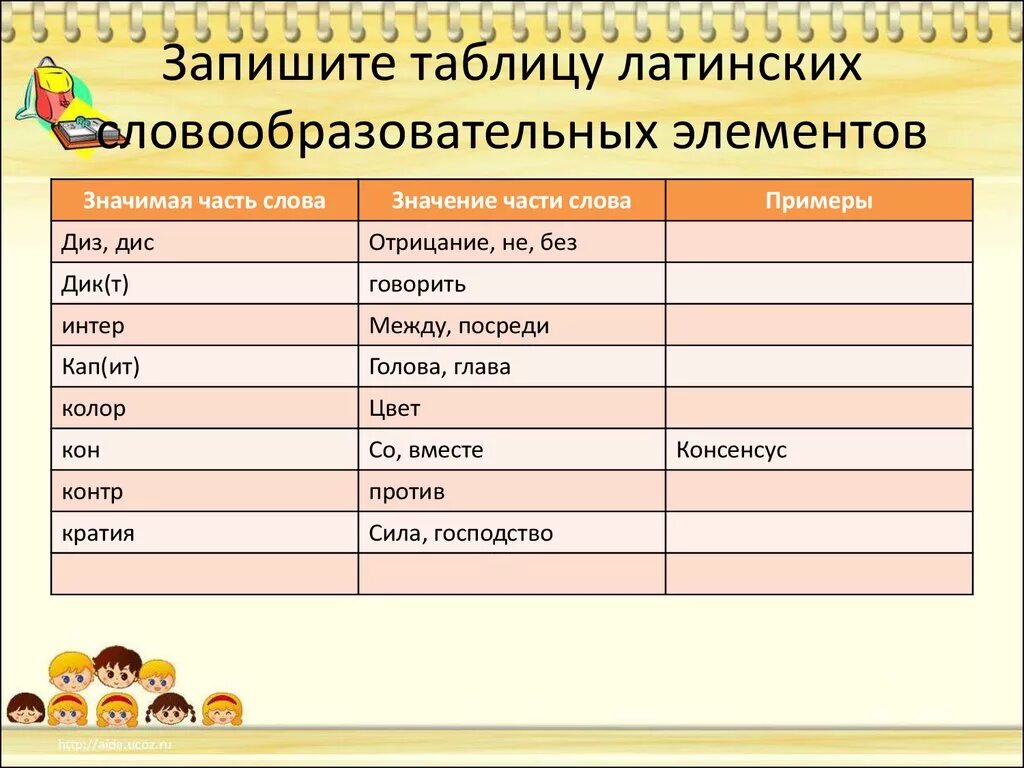 Запишите таблицу латинских словообразовательных элементов

| Значимая часть слова | Значение части слова | Примеры |
|---|---|---|
| Диз, дис | Отрицание, не, без | |
| Дик(т) | говорить | |
| интер | Между, посреди | |
| Кап(ит) | Голова, глава | |
| колор | Цвет | |
| кон | Со, вместе | Консенсус |
| контр | против | |
| кратия | Сила, господство | |
| | | |

http://aida.ucoz.ru